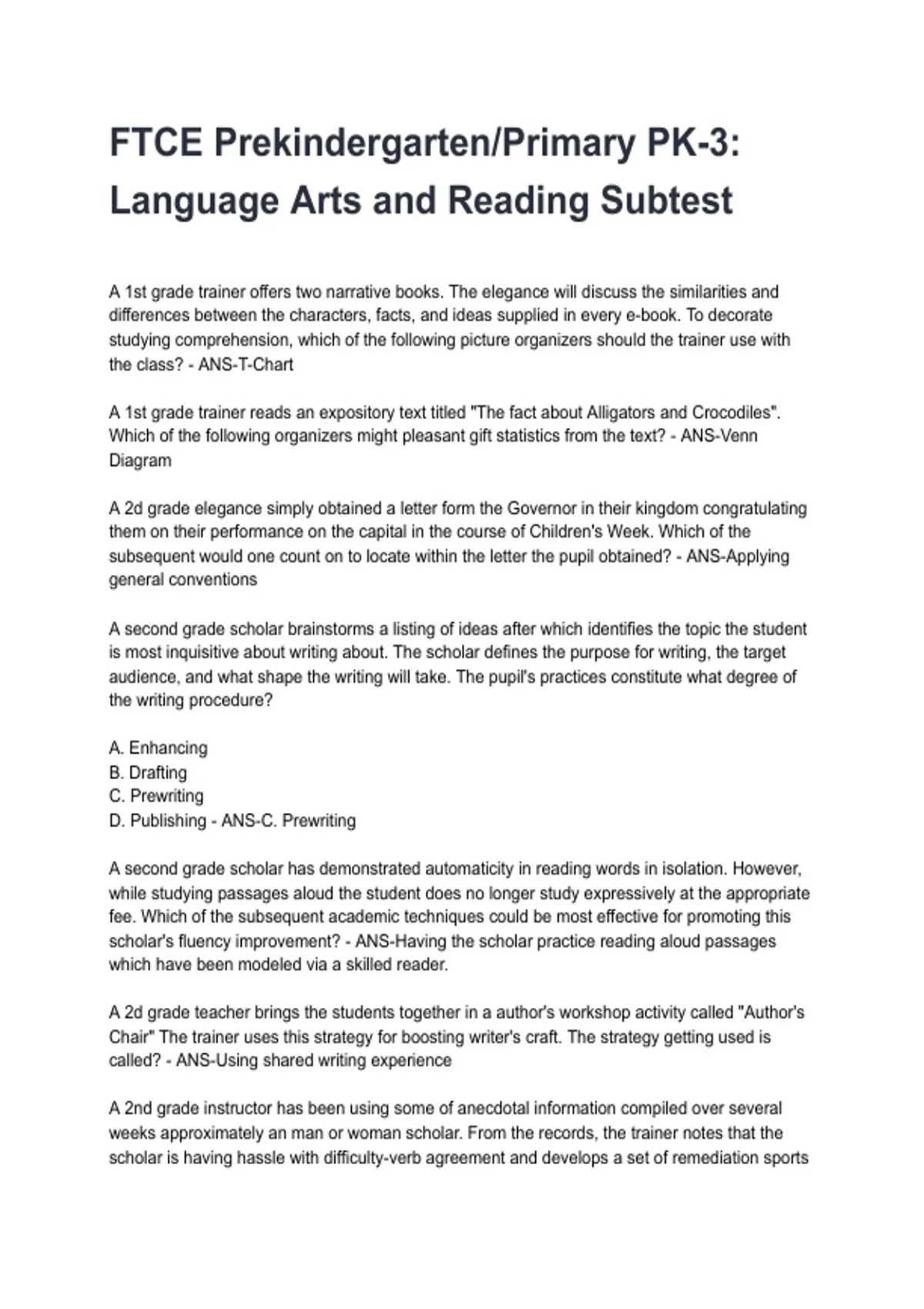 FTCE Prekindergarten/Primary PK-3: Language Arts and Reading Subtest

A 1st grade trainer offers two narrative books. The elegance will discuss the similarities and differences between the characters, facts, and ideas supplied in every e-book. To decorate studying comprehension, which of the following picture organizers should the trainer use with the class? - ANS-T-Chart

A 1st grade trainer reads an expository text titled "The fact about Alligators and Crocodiles". Which of the following organizers might pleasant gift statistics from the text? - ANS-Venn Diagram

A 2d grade elegance simply obtained a letter form the Governor in their kingdom congratulating them on their performance on the capital in the course of Children's Week. Which of the subsequent would one count on to locate within the letter the pupil obtained? - ANS-Applying general conventions

A second grade scholar brainstorms a listing of ideas after which identifies the topic the student is most inquisitive about writing about. The scholar defines the purpose for writing, the target audience, and what shape the writing will take. The pupil's practices constitute what degree of the writing procedure?

A. Enhancing
B. Drafting
C. Prewriting
D. Publishing - ANS-C. Prewriting

A second grade scholar has demonstrated automaticity in reading words in isolation. However, while studying passages aloud the student does no longer study expressively at the appropriate fee. Which of the subsequent academic techniques could be most effective for promoting this scholar's fluency improvement? - ANS-Having the scholar practice reading aloud passages which have been modeled via a skilled reader.

A 2d grade teacher brings the students together in a author's workshop activity called "Author's Chair" The trainer uses this strategy for boosting writer's craft. The strategy getting used is called? - ANS-Using shared writing experience

A 2nd grade instructor has been using some of anecdotal information compiled over several weeks approximately an man or woman scholar. From the records, the trainer notes that the scholar is having hassle with difficulty-verb agreement and develops a set of remediation sports